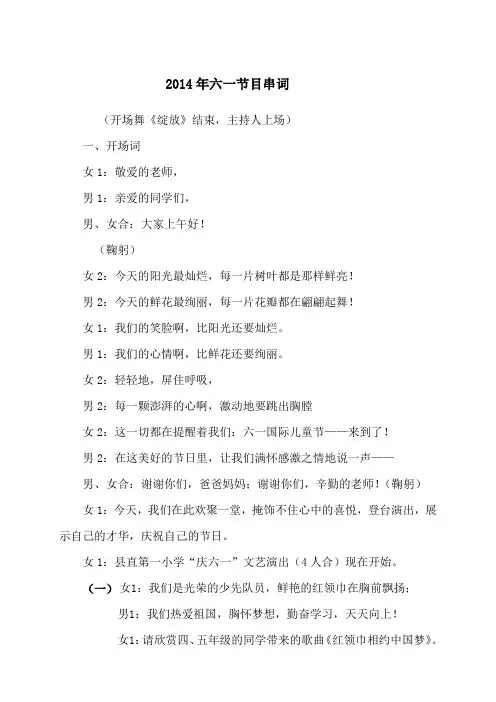 2014年六一节目串词

（开场舞《绽放》结束，主持人上场）

一、开场词

女1：敬爱的老师，

男1：亲爱的同学们，

男、女合：大家上午好！

（鞠躬）

女2：今天的阳光最灿烂，每一片树叶都是那样鲜亮！

男2：今天的鲜花最绚丽，每一片花瓣都在翩翩起舞！

女1：我们的笑脸啊，比阳光还要灿烂。

男1：我们的心情啊，比鲜花还要绚丽。

女2：轻轻地，屏住呼吸，

男2：每一颗澎湃的心啊，激动地要跳出胸膛

女2：这一切都在提醒着我们：六一国际儿童节——来到了！

男2：在这美好的节日里，让我们满怀感激之情地说一声——

男、女合：谢谢你们，爸爸妈妈；谢谢你们，辛勤的老师！（鞠躬）

女1：今天，我们在此欢聚一堂，掩饰不住心中的喜悦，登台演出，展示自己的才华，庆祝自己的节日。

女1：县直第一小学“庆六一”文艺演出（4人合）现在开始。

（一）女1：我们是光荣的少先队员，鲜艳的红领巾在胸前飘扬；

男1：我们热爱祖国，胸怀梦想，勤奋学习，天天向上！

女1：请欣赏四、五年级的同学带来的歌曲《红领巾相约中国梦》。